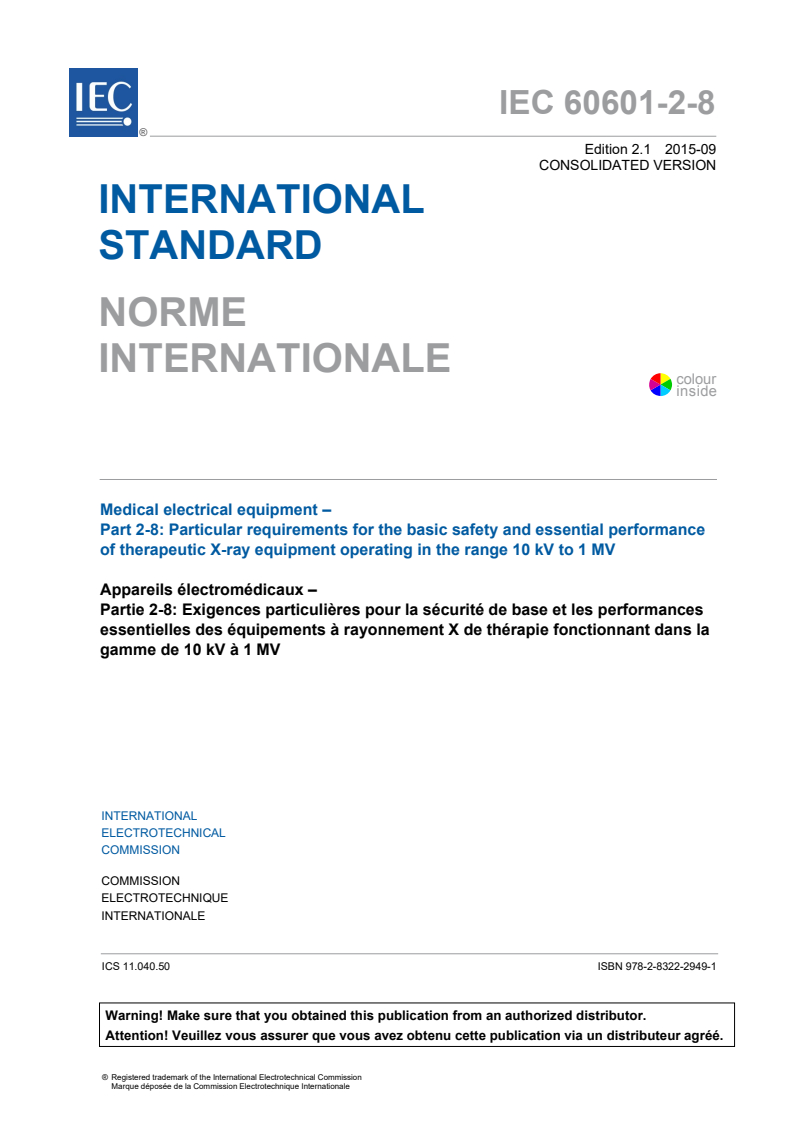 IEC ®

IEC 60601-2-8

Edition 2.1 2015-09
CONSOLIDATED VERSION

INTERNATIONAL STANDARD

NORME INTERNATIONALE

colour inside

Medical electrical equipment –
Part 2-8: Particular requirements for the basic safety and essential performance of therapeutic X-ray equipment operating in the range 10 kV to 1 MV

Appareils électromédicaux –
Partie 2-8: Exigences particulières pour la sécurité de base et les performances essentielles des équipements à rayonnement X de thérapie fonctionnant dans la gamme de 10 kV à 1 MV

INTERNATIONAL
ELECTROTECHNICAL
COMMISSION

COMMISSION
ELECTROTECHNIQUE
INTERNATIONALE

ICS 11.040.50

ISBN 978-2-8322-2949-1

Warning! Make sure that you obtained this publication from an authorized distributor.
Attention! Veuillez vous assurer que vous avez obtenu cette publication via un distributeur agréé.

® Registered trademark of the International Electrotechnical Commission
Marque déposée de la Commission Electrotechnique Internationale